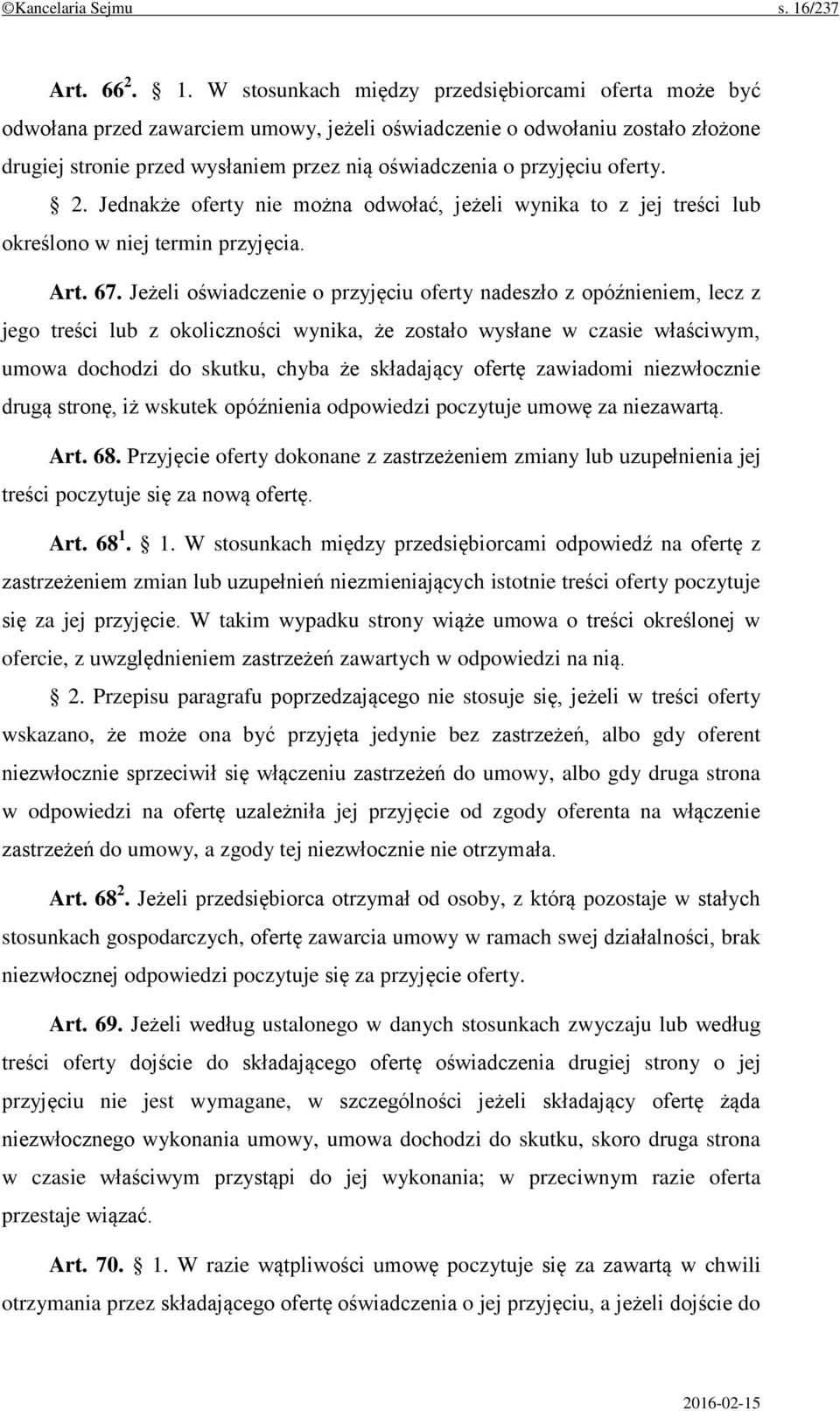 ©Kancelaria Sejmu s. 16/237

Art. $66^2$. § 1. W stosunkach między przedsiębiorcami oferta może być odwołana przed zawarciem umowy, jeżeli oświadczenie o odwołaniu zostało złożone drugiej stronie przed wysłaniem przez nią oświadczenia o przyjęciu oferty.

§ 2. Jednakże oferty nie można odwołać, jeżeli wynika to z jej treści lub określono w niej termin przyjęcia.

Art. 67. Jeżeli oświadczenie o przyjęciu oferty nadeszło z opóźnieniem, lecz z jego treści lub z okoliczności wynika, że zostało wysłane w czasie właściwym, umowa dochodzi do skutku, chyba że składający ofertę zawiadomi niezwłocznie drugą stronę, iż wskutek opóźnienia odpowiedzi poczytuje umowę za niezawartą.

Art. 68. Przyjęcie oferty dokonane z zastrzeżeniem zmiany lub uzupełnienia jej treści poczytuje się za nową ofertę.

Art. $68^1$. § 1. W stosunkach między przedsiębiorcami odpowiedź na ofertę z zastrzeżeniem zmian lub uzupełnień niezmieniających istotnie treści oferty poczytuje się za jej przyjęcie. W takim wypadku strony wiąże umowa o treści określonej w ofercie, z uwzględnieniem zastrzeżeń zawartych w odpowiedzi na nią.

§ 2. Przepisu paragrafu poprzedzającego nie stosuje się, jeżeli w treści oferty wskazano, że może ona być przyjęta jedynie bez zastrzeżeń, albo gdy oferent niezwłocznie sprzeciwił się włączeniu zastrzeżeń do umowy, albo gdy druga strona w odpowiedzi na ofertę uzależniła jej przyjęcie od zgody oferenta na włączenie zastrzeżeń do umowy, a zgody tej niezwłocznie nie otrzymała.

Art. $68^2$. Jeżeli przedsiębiorca otrzymał od osoby, z którą pozostaje w stałych stosunkach gospodarczych, ofertę zawarcia umowy w ramach swej działalności, brak niezwłocznej odpowiedzi poczytuje się za przyjęcie oferty.

Art. 69. Jeżeli według ustalonego w danych stosunkach zwyczaju lub według treści oferty dojście do składającego ofertę oświadczenia drugiej strony o jej przyjęciu nie jest wymagane, w szczególności jeżeli składający ofertę żąda niezwłocznego wykonania umowy, umowa dochodzi do skutku, skoro druga strona w czasie właściwym przystąpi do jej wykonania; w przeciwnym razie oferta przestaje wiązać.

Art. 70. § 1. W razie wątpliwości umowę poczytuje się za zawartą w chwili otrzymania przez składającego ofertę oświadczenia o jej przyjęciu, a jeżeli dojście do

2016-02-15